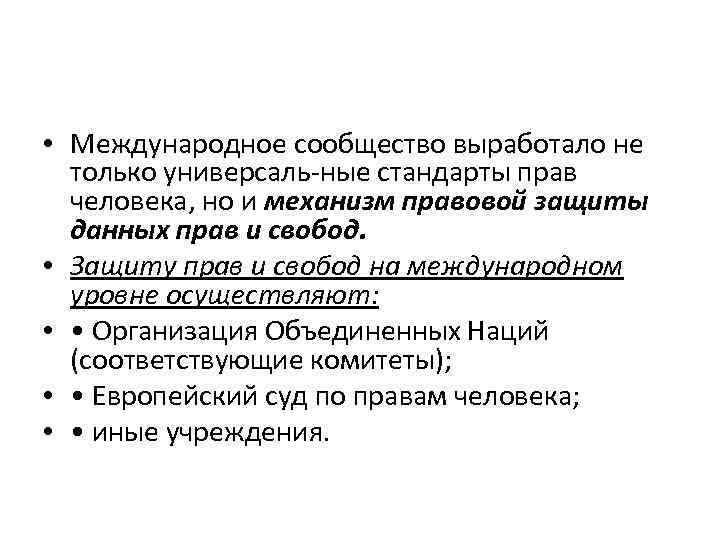 • Международное сообщество выработало не только универсаль-ные стандарты прав человека, но и механизм правовой защиты данных прав и свобод.
• Защиту прав и свобод на международном уровне осуществляют:
• • Организация Объединенных Наций (соответствующие комитеты);
• • Европейский суд по правам человека;
• • иные учреждения.